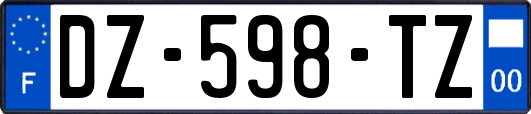 F

DZ-598-TZ

00